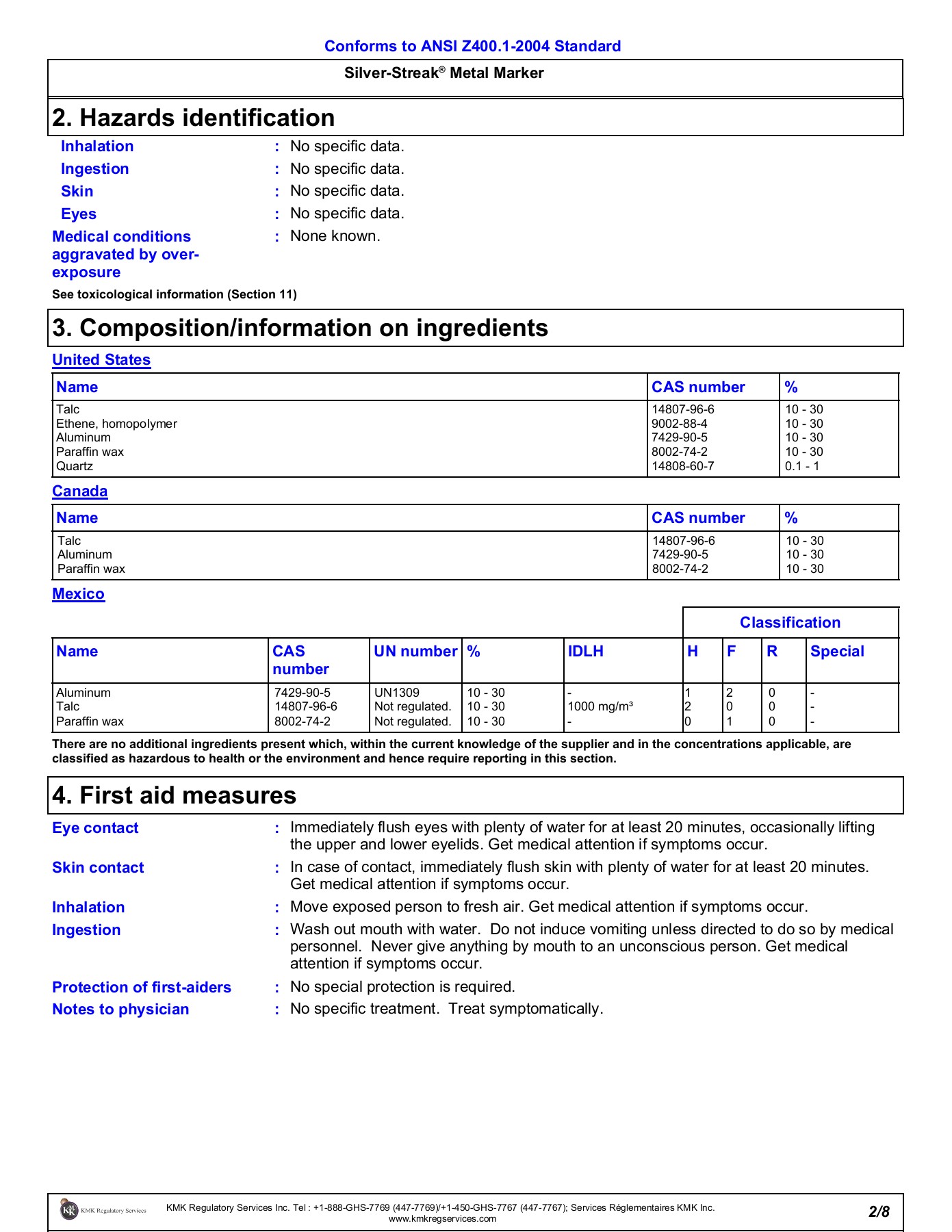 Conforms to ANSI Z400.1-2004 Standard

Silver-Streak® Metal Marker

2. Hazards identification

Inhalation : No specific data.

Ingestion : No specific data.

Skin : No specific data.

Eyes : No specific data.

Medical conditions aggravated by over-exposure : None known.

See toxicological information (Section 11)

3. Composition/information on ingredients

United States

| Name | CAS number | % |
|---|---|---|
| Talc | 14807-96-6 | 10 - 30 |
| Ethene, homopolymer | 9002-88-4 | 10 - 30 |
| Aluminum | 7429-90-5 | 10 - 30 |
| Paraffin wax | 8002-74-2 | 10 - 30 |
| Quartz | 14808-60-7 | 0.1 - 1 |

Canada

| Name | CAS number | % |
|---|---|---|
| Talc | 14807-96-6 | 10 - 30 |
| Aluminum | 7429-90-5 | 10 - 30 |
| Paraffin wax | 8002-74-2 | 10 - 30 |

Mexico

| | | | | | Classification | | | |
|---|---|---|---|---|---|---|---|---|
| Name | CAS number | UN number | % | IDLH | H | F | R | Special |
| Aluminum | 7429-90-5 | UN1309 | 10 - 30 | - | 1 | 2 | 0 | - |
| Talc | 14807-96-6 | Not regulated. | 10 - 30 | 1000 mg/m³ | 2 | 0 | 0 | - |
| Paraffin wax | 8002-74-2 | Not regulated. | 10 - 30 | - | 0 | 1 | 0 | - |

There are no additional ingredients present which, within the current knowledge of the supplier and in the concentrations applicable, are classified as hazardous to health or the environment and hence require reporting in this section.

4. First aid measures

Eye contact : Immediately flush eyes with plenty of water for at least 20 minutes, occasionally lifting the upper and lower eyelids. Get medical attention if symptoms occur.

Skin contact : In case of contact, immediately flush skin with plenty of water for at least 20 minutes. Get medical attention if symptoms occur.

Inhalation : Move exposed person to fresh air. Get medical attention if symptoms occur.

Ingestion : Wash out mouth with water. Do not induce vomiting unless directed to do so by medical personnel. Never give anything by mouth to an unconscious person. Get medical attention if symptoms occur.

Protection of first-aiders : No special protection is required.

Notes to physician : No specific treatment. Treat symptomatically.

KMK Regulatory Services

KMK Regulatory Services Inc. Tel : +1-888-GHS-7769 (447-7769)/+1-450-GHS-7767 (447-7767); Services Réglementaires KMK Inc. www.kmkregservices.com

2/8